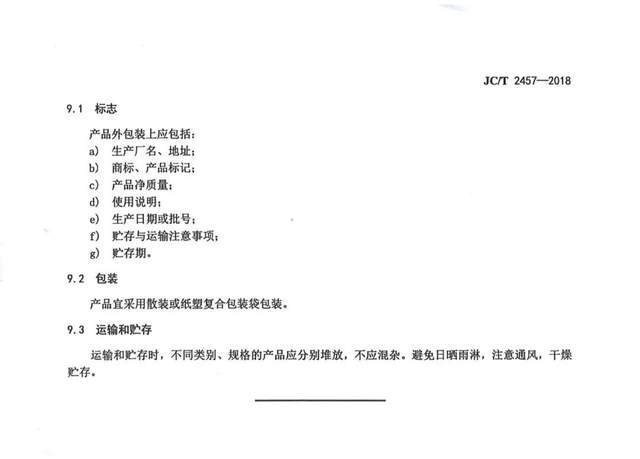 JC/T 2457—2018

9.1 标志

产品外包装上应包括：
a) 生产厂名、地址；
b) 商标、产品标记；
c) 产品净质量；
d) 使用说明；
e) 生产日期或批号；
f) 贮存与运输注意事项；
g) 贮存期。

9.2 包装

产品宜采用散装或纸塑复合包装袋包装。

9.3 运输和贮存

运输和贮存时，不同类别、规格的产品应分别堆放，不应混杂。避免日晒雨淋，注意通风，干燥贮存。